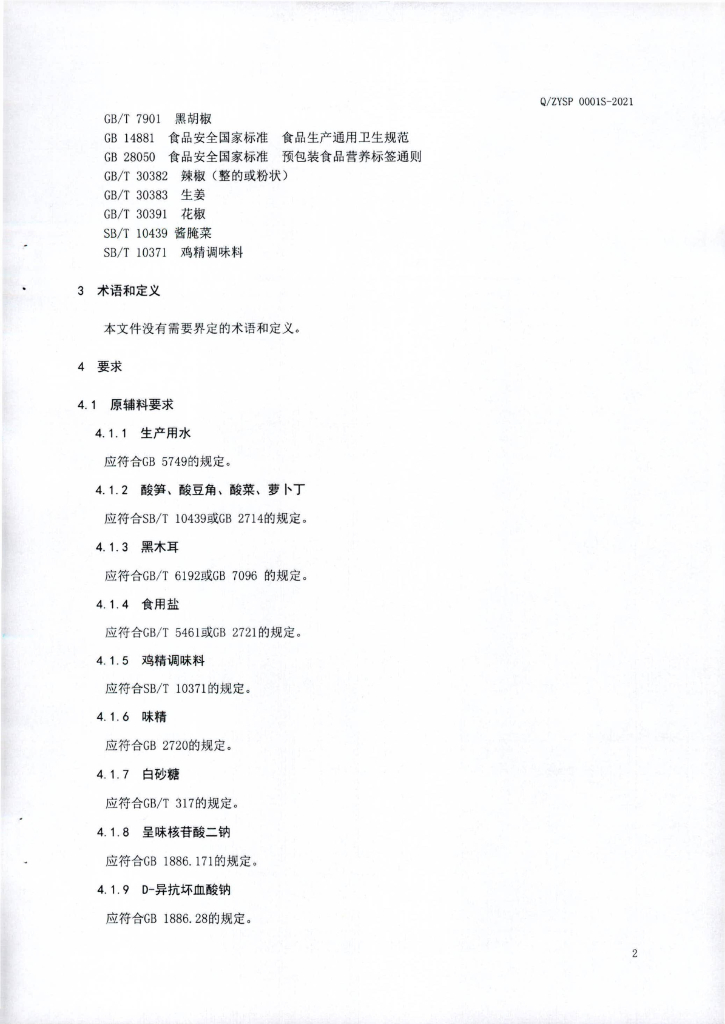 Q/ZYSP 0001S-2021

GB/T 7901　黑胡椒
GB 14881　食品安全国家标准　食品生产通用卫生规范
GB 28050　食品安全国家标准　预包装食品营养标签通则
GB/T 30382　辣椒（整的或粉状）
GB/T 30383　生姜
GB/T 30391　花椒
SB/T 10439 酱腌菜
SB/T 10371　鸡精调味料

3　术语和定义

本文件没有需要界定的术语和定义。

4　要求

4.1　原辅料要求

4.1.1　生产用水

应符合GB 5749的规定。

4.1.2　酸笋、酸豆角、酸菜、萝卜丁

应符合SB/T 10439或GB 2714的规定。

4.1.3　黑木耳

应符合GB/T 6192或GB 7096 的规定。

4.1.4　食用盐

应符合GB/T 5461或GB 2721的规定。

4.1.5　鸡精调味料

应符合SB/T 10371的规定。

4.1.6　味精

应符合GB 2720的规定。

4.1.7　白砂糖

应符合GB/T 317的规定。

4.1.8　呈味核苷酸二钠

应符合GB 1886.171的规定。

4.1.9　D-异抗坏血酸钠

应符合GB 1886.28的规定。

2